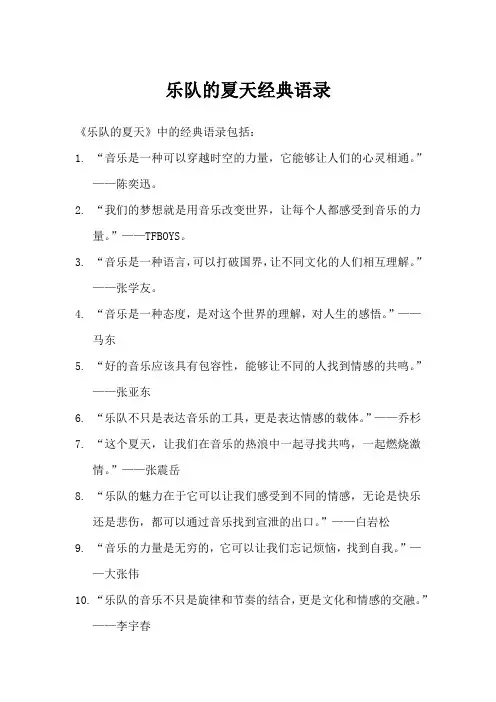 乐队的夏天经典语录

《乐队的夏天》中的经典语录包括：

1. “音乐是一种可以穿越时空的力量，它能够让人们的心灵相通。”——陈奕迅。

2. “我们的梦想就是用音乐改变世界，让每个人都感受到音乐的力量。”——TFBOYS。

3. “音乐是一种语言，可以打破国界，让不同文化的人们相互理解。”——张学友。

4. “音乐是一种态度，是对这个世界的理解，对人生的感悟。”——马东

5. “好的音乐应该具有包容性，能够让不同的人找到情感的共鸣。”——张亚东

6. “乐队不只是表达音乐的工具，更是表达情感的载体。”——乔杉

7. “这个夏天，让我们在音乐的热浪中一起寻找共鸣，一起燃烧激情。”——张震岳

8. “乐队的魅力在于它可以让我们感受到不同的情感，无论是快乐还是悲伤，都可以通过音乐找到宣泄的出口。”——白岩松

9. “音乐的力量是无穷的，它可以让我们忘记烦恼，找到自我。”——大张伟

10. “乐队的音乐不只是旋律和节奏的结合，更是文化和情感的交融。”——李宇春